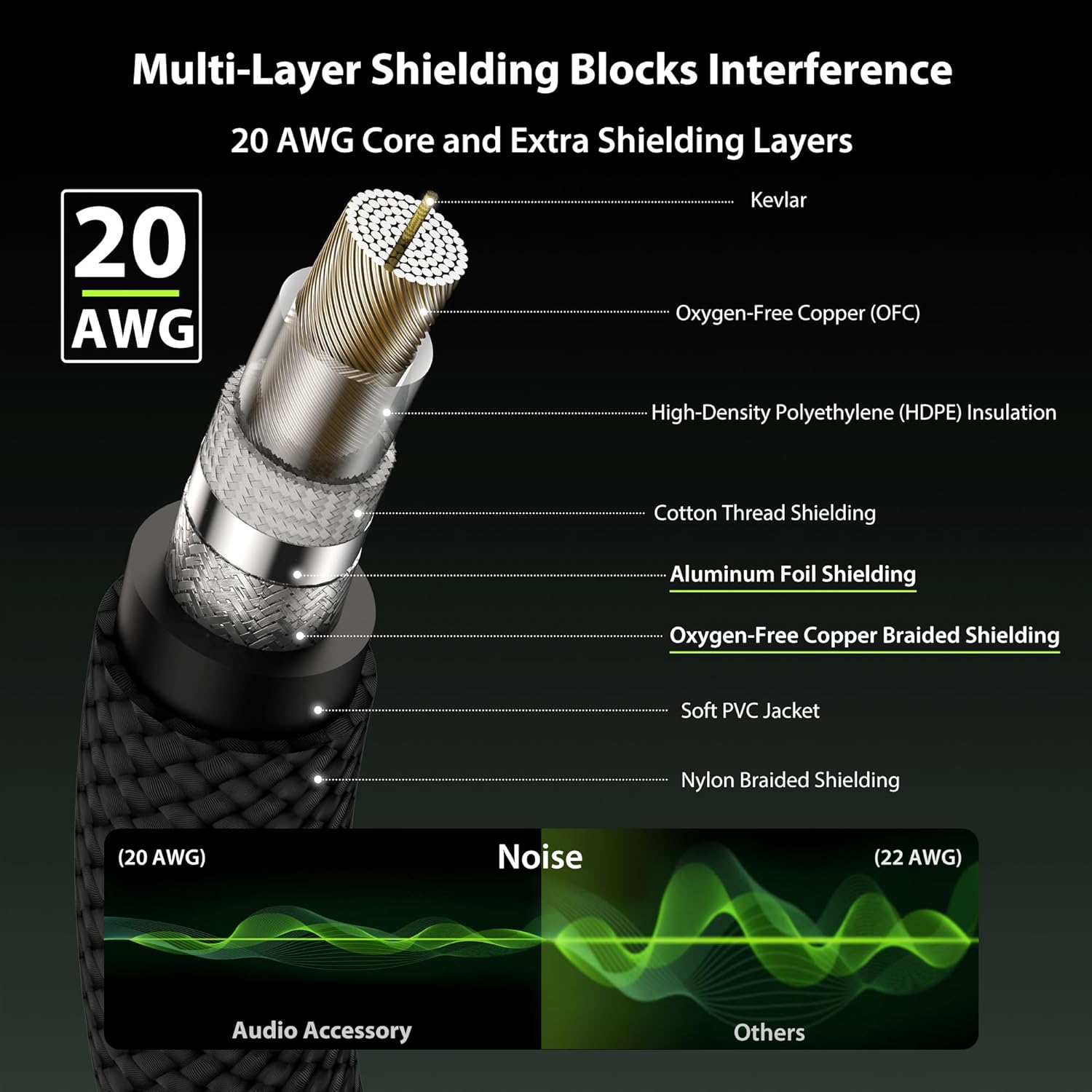 Multi-Layer Shielding Blocks Interference

20 AWG Core and Extra Shielding Layers

20
AWG

Kevlar

Oxygen-Free Copper (OFC)

High-Density Polyethylene (HDPE) Insulation

Cotton Thread Shielding

Aluminum Foil Shielding

Oxygen-Free Copper Braided Shielding

Soft PVC Jacket

Nylon Braided Shielding

(20 AWG)

Noise

(22 AWG)

Audio Accessory

Others